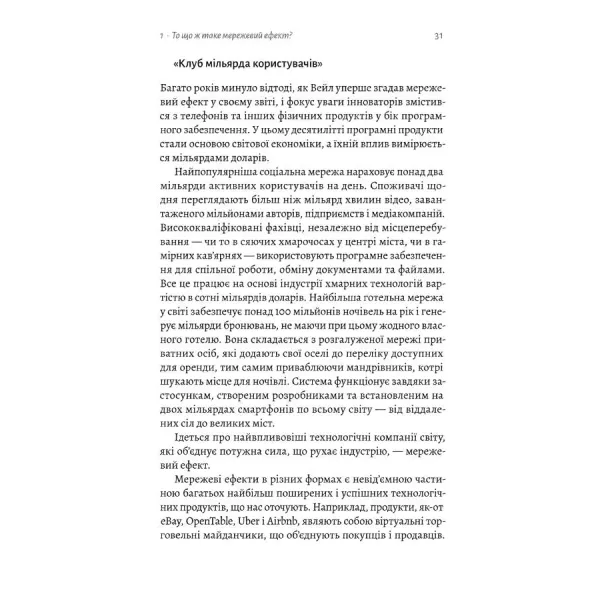 1 · То що ж таке мережевий ефект? 31

«Клуб мільярда користувачів»

Багато років минуло відтоді, як Вейл уперше згадав мережевий ефект у своєму звіті, і фокус уваги інноваторів змістився з телефонів та інших фізичних продуктів у бік програмного забезпечення. У цьому десятилітті програмні продукти стали основою світової економіки, а їхній вплив вимірюється мільярдами доларів.

Найпопулярніша соціальна мережа нараховує понад два мільярди активних користувачів на день. Споживачі щодня переглядають більш ніж мільярд хвилин відео, завантаженого мільйонами авторів, підприємств і медіакомпаній. Висококваліфіковані фахівці, незалежно від місцеперебування — чи то в сяючих хмарочосах у центрі міста, чи в гамірних кав'ярнях — використовують програмне забезпечення для спільної роботи, обміну документами та файлами. Все це працює на основі індустрії хмарних технологій вартістю в сотні мільярдів доларів. Найбільша готельна мережа у світі забезпечує понад 100 мільйонів ночівель на рік і генерує мільярди бронювань, не маючи при цьому жодного власного готелю. Вона складається з розгалуженої мережі приватних осіб, які додають свої оселі до переліку доступних для оренди, тим самим приваблюючи мандрівників, котрі шукають місце для ночівлі. Система функціонує завдяки застосункам, створеним розробниками та встановленим на двох мільярдах смартфонів по всьому світу — від віддалених сіл до великих міст.

Ідеться про найвпливовіші технологічні компанії світу, які об'єднує потужна сила, що рухає індустрію, — мережевий ефект.

Мережеві ефекти в різних формах є невід'ємною частиною багатьох найбільш поширених і успішних технологічних продуктів, що нас оточують. Наприклад, продукти, як-от eBay, OpenTable, Uber і Airbnb, являють собою віртуальні торговельні майданчики, що об'єднують покупців і продавців.